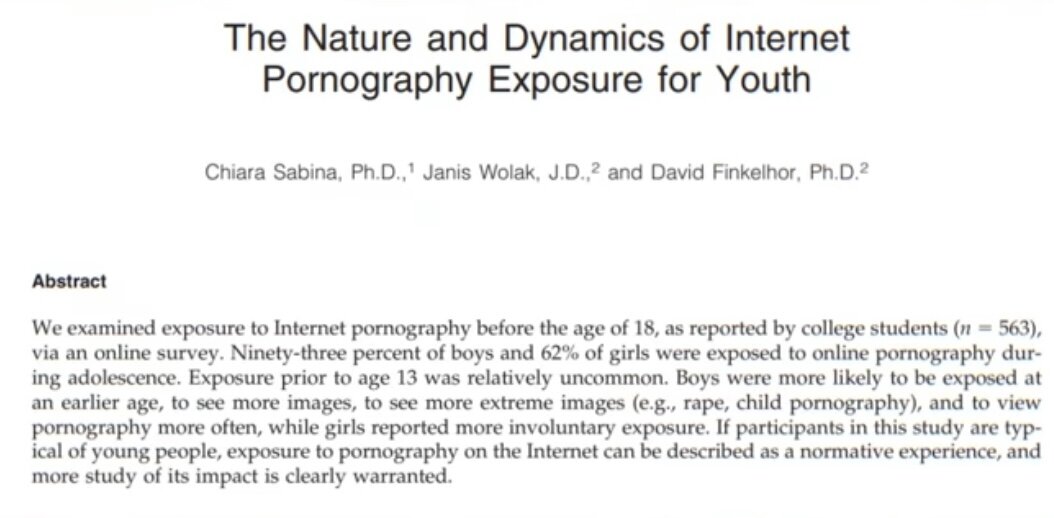 The Nature and Dynamics of Internet Pornography Exposure for Youth

Chiara Sabina, Ph.D.,$^{1}$ Janis Wolak, J.D.,$^{2}$ and David Finkelhor, Ph.D.$^{2}$

Abstract

We examined exposure to Internet pornography before the age of 18, as reported by college students ($n = 563$), via an online survey. Ninety-three percent of boys and 62% of girls were exposed to online pornography during adolescence. Exposure prior to age 13 was relatively uncommon. Boys were more likely to be exposed at an earlier age, to see more images, to see more extreme images (e.g., rape, child pornography), and to view pornography more often, while girls reported more involuntary exposure. If participants in this study are typical of young people, exposure to pornography on the Internet can be described as a normative experience, and more study of its impact is clearly warranted.